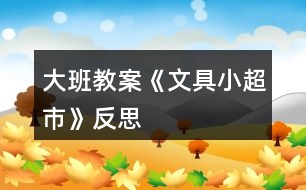 大班教案《文具小超市》反思